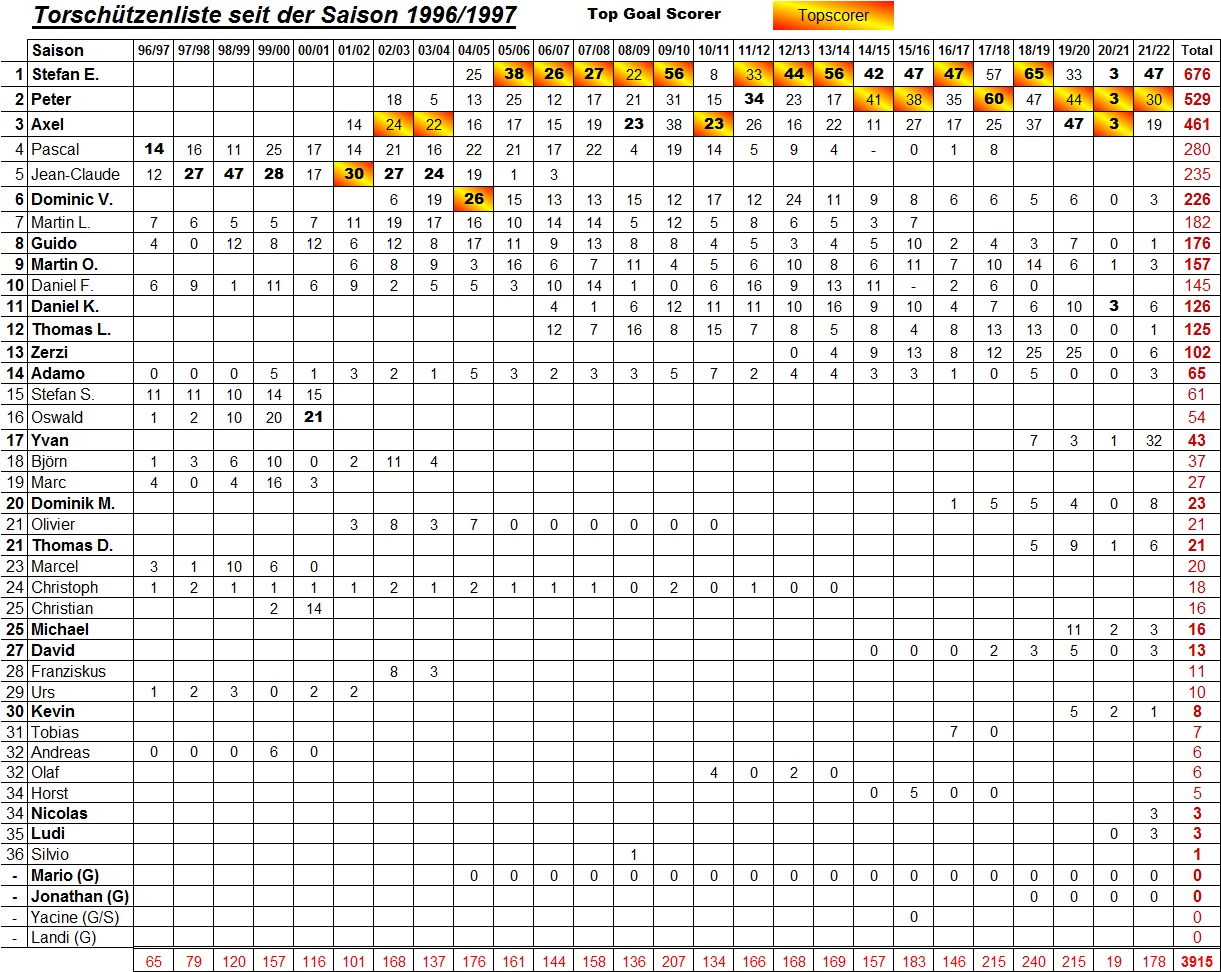 Torschützenliste seit der Saison 1996/1997

Top Goal Scorer

Topscorer

| | Saison | 96/97 | 97/98 | 98/99 | 99/00 | 00/01 | 01/02 | 02/03 | 03/04 | 04/05 | 05/06 | 06/07 | 07/08 | 08/09 | 09/10 | 10/11 | 11/12 | 12/13 | 13/14 | 14/15 | 15/16 | 16/17 | 17/18 | 18/19 | 19/20 | 20/21 | 21/22 | Total |
|---|---|---|---|---|---|---|---|---|---|---|---|---|---|---|---|---|---|---|---|---|---|---|---|---|---|---|---|---|
| 1 | Stefan E. | | | | | | | | | 25 | 38 | 26 | 27 | 22 | 56 | 8 | 33 | 44 | 56 | 42 | 47 | 47 | 57 | 65 | 33 | 3 | 47 | 676 |
| 2 | Peter | | | | | | | 18 | 5 | 13 | 25 | 12 | 17 | 21 | 31 | 15 | 34 | 23 | 17 | 41 | 38 | 35 | 60 | 47 | 44 | 3 | 30 | 529 |
| 3 | Axel | | | | | | 14 | 24 | 22 | 16 | 17 | 15 | 19 | 23 | 38 | 23 | 26 | 16 | 22 | 11 | 27 | 17 | 25 | 37 | 47 | 3 | 19 | 461 |
| 4 | Pascal | 14 | 16 | 11 | 25 | 17 | 14 | 21 | 16 | 22 | 21 | 17 | 22 | 4 | 19 | 14 | 5 | 9 | 4 | - | 0 | 1 | 8 | | | | | 280 |
| 5 | Jean-Claude | 12 | 27 | 47 | 28 | 17 | 30 | 27 | 24 | 19 | 1 | 3 | | | | | | | | | | | | | | | | 235 |
| 6 | Dominic V. | | | | | | | 6 | 19 | 26 | 15 | 13 | 13 | 15 | 12 | 17 | 12 | 24 | 11 | 9 | 8 | 6 | 6 | 5 | 6 | 0 | 3 | 226 |
| 7 | Martin L. | 7 | 6 | 5 | 5 | 7 | 11 | 19 | 17 | 16 | 10 | 14 | 14 | 5 | 12 | 5 | 8 | 6 | 5 | 3 | 7 | | | | | | | 182 |
| 8 | Guido | 4 | 0 | 12 | 8 | 12 | 6 | 12 | 8 | 17 | 11 | 9 | 13 | 8 | 8 | 4 | 5 | 3 | 4 | 5 | 10 | 2 | 4 | 3 | 7 | 0 | 1 | 176 |
| 9 | Martin O. | | | | | | 6 | 8 | 9 | 3 | 16 | 6 | 7 | 11 | 4 | 5 | 6 | 10 | 8 | 6 | 11 | 7 | 10 | 14 | 6 | 1 | 3 | 157 |
| 10 | Daniel F. | 6 | 9 | 1 | 11 | 6 | 9 | 2 | 5 | 5 | 3 | 10 | 14 | 1 | 0 | 6 | 16 | 9 | 13 | 11 | - | 2 | 6 | 0 | | | | 145 |
| 11 | Daniel K. | | | | | | | | | | | 4 | 1 | 6 | 12 | 11 | 11 | 10 | 16 | 9 | 10 | 4 | 7 | 6 | 10 | 3 | 6 | 126 |
| 12 | Thomas L. | | | | | | | | | | | 12 | 7 | 16 | 8 | 15 | 7 | 8 | 5 | 8 | 4 | 8 | 13 | 13 | 0 | 0 | 1 | 125 |
| 13 | Zerzi | | | | | | | | | | | | | | | | | 0 | 4 | 9 | 13 | 8 | 12 | 25 | 25 | 0 | 6 | 102 |
| 14 | Adamo | 0 | 0 | 0 | 5 | 1 | 3 | 2 | 1 | 5 | 3 | 2 | 3 | 3 | 5 | 7 | 2 | 4 | 4 | 3 | 3 | 1 | 0 | 5 | 0 | 0 | 3 | 65 |
| 15 | Stefan S. | 11 | 11 | 10 | 14 | 15 | | | | | | | | | | | | | | | | | | | | | | 61 |
| 16 | Oswald | 1 | 2 | 10 | 20 | 21 | | | | | | | | | | | | | | | | | | | | | | 54 |
| 17 | Yvan | | | | | | | | | | | | | | | | | | | | | | | 7 | 3 | 1 | 32 | 43 |
| 18 | Björn | 1 | 3 | 6 | 10 | 0 | 2 | 11 | 4 | | | | | | | | | | | | | | | | | | | 37 |
| 19 | Marc | 4 | 0 | 4 | 16 | 3 | | | | | | | | | | | | | | | | | | | | | | 27 |
| 20 | Dominik M. | | | | | | | | | | | | | | | | | | | | | 1 | 5 | 5 | 4 | 0 | 8 | 23 |
| 21 | Olivier | | | | | | 3 | 8 | 3 | 7 | 0 | 0 | 0 | 0 | 0 | 0 | | | | | | | | | | | | 21 |
| 21 | Thomas D. | | | | | | | | | | | | | | | | | | | | | | | 5 | 9 | 1 | 6 | 21 |
| 23 | Marcel | 3 | 1 | 10 | 6 | 0 | | | | | | | | | | | | | | | | | | | | | | 20 |
| 24 | Christoph | 1 | 2 | 1 | 1 | 1 | 1 | 2 | 1 | 2 | 1 | 1 | 1 | 0 | 2 | 0 | 1 | 0 | 0 | | | | | | | | | 18 |
| 25 | Christian | | | | 2 | 14 | | | | | | | | | | | | | | | | | | | | | | 16 |
| 25 | Michael | | | | | | | | | | | | | | | | | | | | | | | | 11 | 2 | 3 | 16 |
| 27 | David | | | | | | | | | | | | | | | | | | | 0 | 0 | 0 | 2 | 3 | 5 | 0 | 3 | 13 |
| 28 | Franziskus | | | | | | | 8 | 3 | | | | | | | | | | | | | | | | | | | 11 |
| 29 | Urs | 1 | 2 | 3 | 0 | 2 | 2 | | | | | | | | | | | | | | | | | | | | | 10 |
| 30 | Kevin | | | | | | | | | | | | | | | | | | | | | | | | 5 | 2 | 1 | 8 |
| 31 | Tobias | | | | | | | | | | | | | | | | | | | | | 7 | 0 | | | | | 7 |
| 32 | Andreas | 0 | 0 | 0 | 6 | 0 | | | | | | | | | | | | | | | | | | | | | | 6 |
| 32 | Olaf | | | | | | | | | | | | | | | 4 | 0 | 2 | 0 | | | | | | | | | 6 |
| 34 | Horst | | | | | | | | | | | | | | | | | | | 0 | 5 | 0 | 0 | | | | | 5 |
| 34 | Nicolas | | | | | | | | | | | | | | | | | | | | | | | | | | 3 | 3 |
| 35 | Ludi | | | | | | | | | | | | | | | | | | | | | | | | | 0 | 3 | 3 |
| 36 | Silvio | | | | | | | | | | | | | 1 | | | | | | | | | | | | | | 1 |
| - | Mario (G) | | | | | | | | | 0 | 0 | 0 | 0 | 0 | 0 | 0 | 0 | 0 | 0 | 0 | 0 | 0 | 0 | 0 | 0 | 0 | 0 | 0 |
| - | Jonathan (G) | | | | | | | | | | | | | | | | | | | | | | | 0 | 0 | 0 | 0 | 0 |
| - | Yacine (G/S) | | | | | | | | | | | | | | | | | | | | 0 | | | | | | | 0 |
| - | Landi (G) | | | | | | | | | | | | | | | | | | | | | | | | | | | 0 |
| | | 65 | 79 | 120 | 157 | 116 | 101 | 168 | 137 | 176 | 161 | 144 | 158 | 136 | 207 | 134 | 166 | 168 | 169 | 157 | 183 | 146 | 215 | 240 | 215 | 19 | 178 | 3915 |